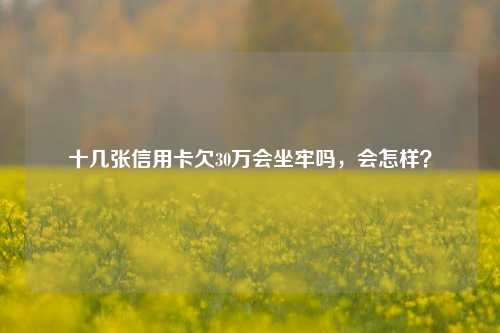 十几张信用卡欠30万会坐牢吗，会怎样?